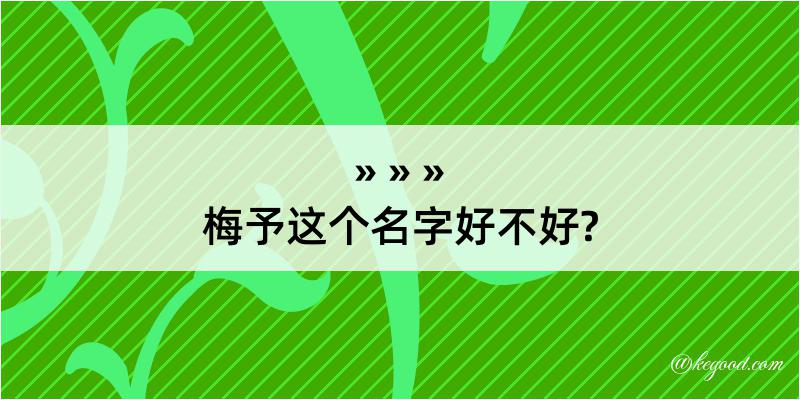 » » »
梅予这个名字好不好?

@kegood.com